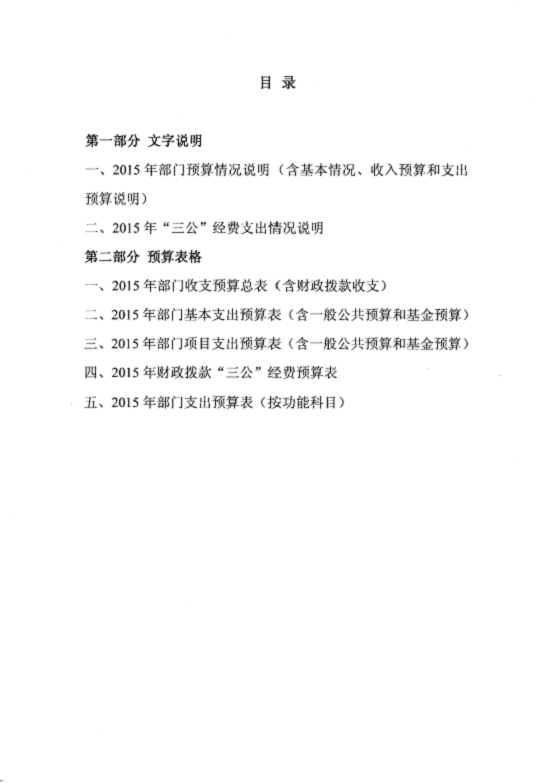 目 录

第一部分 文字说明

一、2015 年部门预算情况说明（含基本情况、收入预算和支出预算说明）

二、2015 年“三公”经费支出情况说明

第二部分 预算表格

一、2015 年部门收支预算总表（含财政拨款收支）

二、2015 年部门基本支出预算表（含一般公共预算和基金预算）

三、2015 年部门项目支出预算表（含一般公共预算和基金预算）

四、2015 年财政拨款“三公”经费预算表

五、2015 年部门支出预算表（按功能科目）